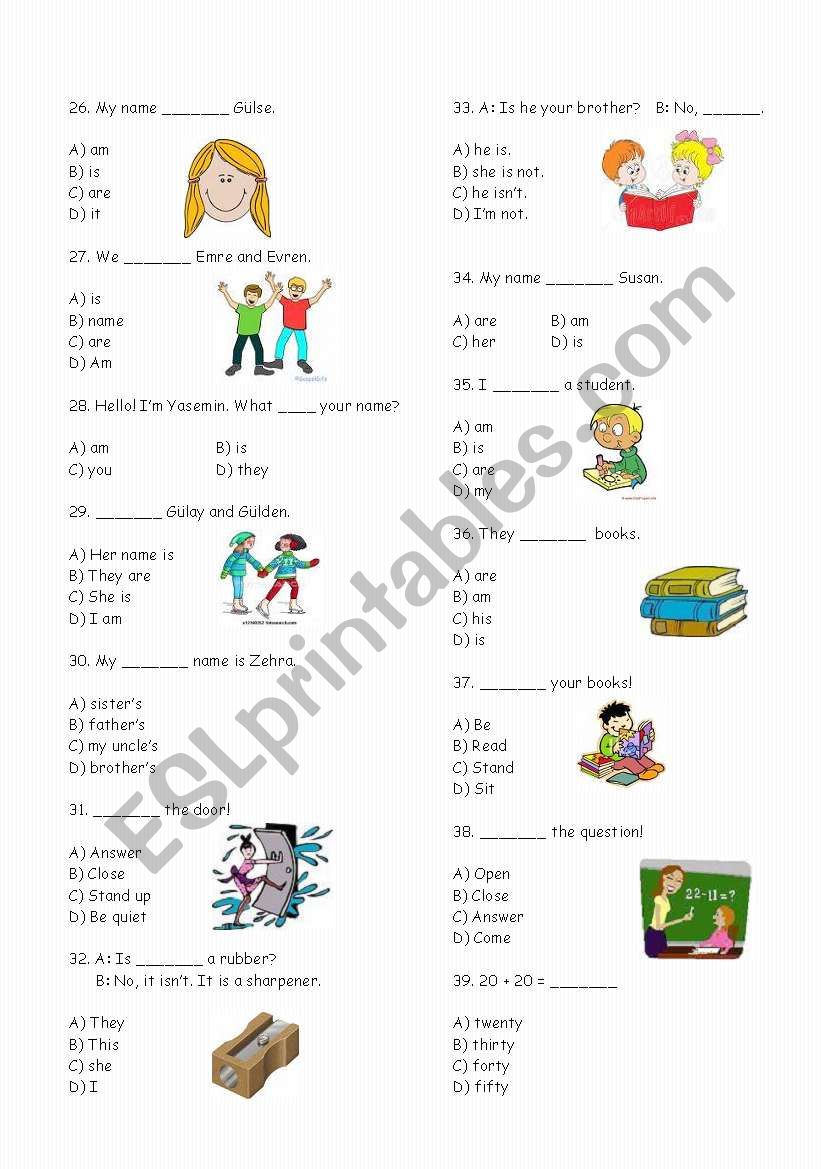 26. My name _______ Gülse.

A) am
B) is
C) are
D) it

27. We _______ Emre and Evren.

A) is
B) name
C) are
D) Am

28. Hello! I'm Yasemin. What ____ your name?

A) am
B) is
C) you
D) they

29. _______ Gülay and Gülden.

A) Her name is
B) They are
C) She is
D) I am

30. My _______ name is Zehra.

A) sister's
B) father's
C) my uncle's
D) brother's

31. _______ the door!

A) Answer
B) Close
C) Stand up
D) Be quiet

32. A: Is _______ a rubber?
B: No, it isn't. It is a sharpener.

A) They
B) This
C) she
D) I

33. A: Is he your brother? B: No, ______.

A) he is.
B) she is not.
C) he isn't.
D) I'm not.

34. My name _______ Susan.

A) are
B) am
C) her
D) is

35. I _______ a student.

A) am
B) is
C) are
D) my

36. They _______ books.

A) are
B) am
C) his
D) is

37. _______ your books!

A) Be
B) Read
C) Stand
D) Sit

38. _______ the question!

A) Open
B) Close
C) Answer
D) Come

22-11=?

39. 20 + 20 = _______

A) twenty
B) thirty
C) forty
D) fifty

ESLprintables.com